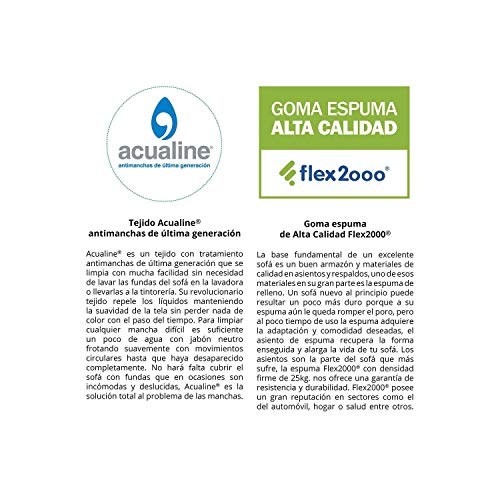 acualine®
antimanchas de última generación

Tejido Acualine®
antimanchas de última generación

Acualine® es un tejido con tratamiento antimanchas de última generación que se limpia con mucha facilidad sin necesidad de lavar las fundas del sofá en la lavadora o llevarlas a la tintorería. Su revolucionario tejido repele los líquidos manteniendo la suavidad de la tela sin perder nada de color con el paso del tiempo. Para limpiar cualquier mancha difícil es suficiente un poco de agua con jabón neutro frotando suavemente con movimientos circulares hasta que haya desaparecido completamente. No hará falta cubrir el sofá con fundas que en ocasiones son incómodas y deslucidas, Acualine® es la solución total al problema de las manchas.

GOMA ESPUMA
ALTA CALIDAD
flex2ooo®

Goma espuma
de Alta Calidad Flex2000®

La base fundamental de un excelente sofá es un buen armazón y materiales de calidad en asientos y respaldos, uno de esos materiales en su gran parte es la espuma de relleno. Un sofá nuevo al principio puede resultar un poco más duro porque a su espuma aún le queda romper el poro, pero al poco tiempo de uso la espuma adquiere la adaptación y comodidad deseadas, el asiento de espuma recupera la forma enseguida y alarga la vida de tu sofá. Los asientos son la parte del sofá que más sufre, la espuma Flex2000® con densidad firme de 25kg. nos ofrece una garantía de resistencia y durabilidad. Flex2000® posee un gran reputación en sectores como el del automóvil, hogar o salud entre otros.